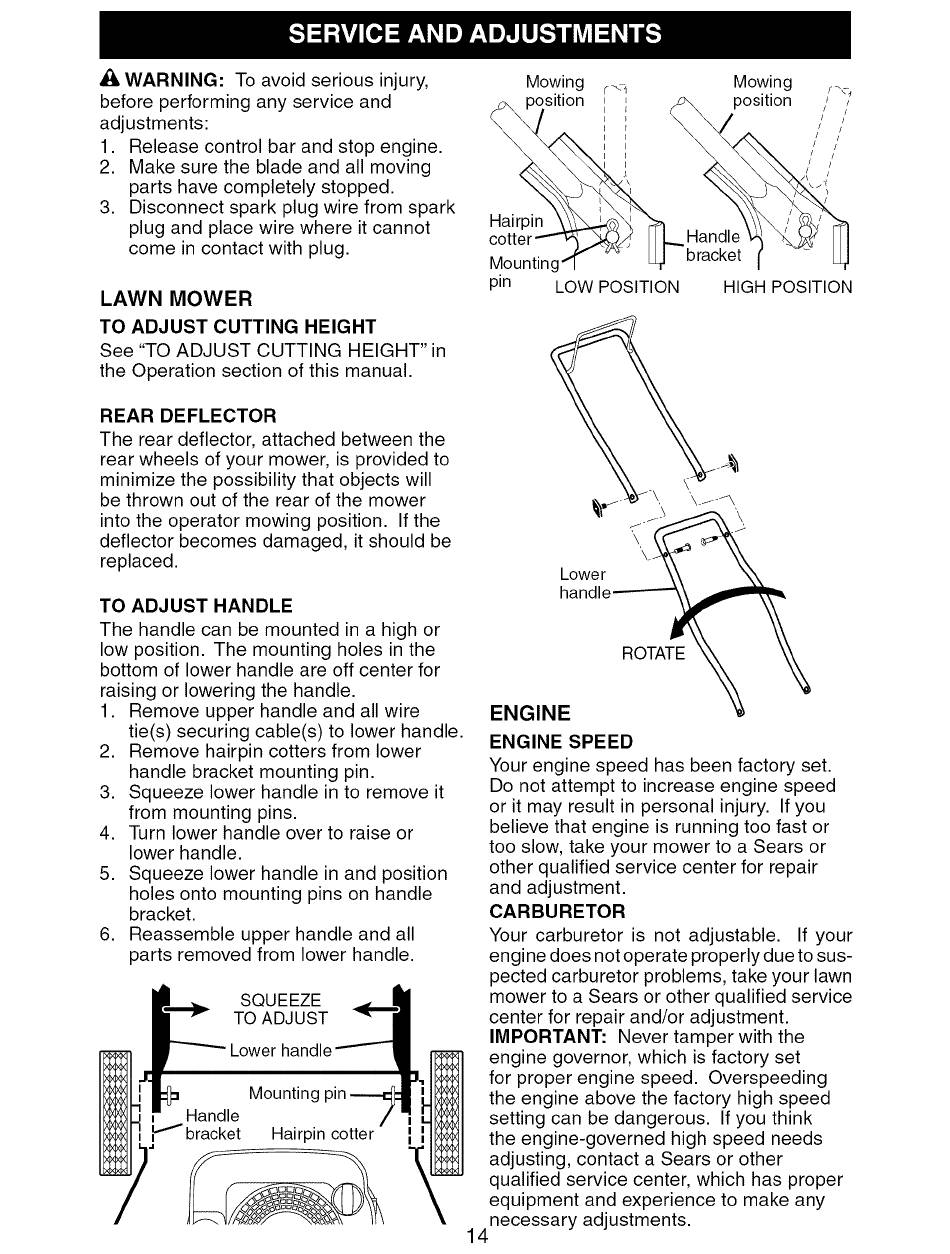 SERVICE AND ADJUSTMENTS

WARNING: To avoid serious injury, before performing any service and adjustments:
1. Release control bar and stop engine.
2. Make sure the blade and all moving parts have completely stopped.
3. Disconnect spark plug wire from spark plug and place wire where it cannot come in contact with plug.

LAWN MOWER

TO ADJUST CUTTING HEIGHT
See "TO ADJUST CUTTING HEIGHT" in the Operation section of this manual.

REAR DEFLECTOR
The rear deflector, attached between the rear wheels of your mower, is provided to minimize the possibility that objects will be thrown out of the rear of the mower into the operator mowing position. If the deflector becomes damaged, it should be replaced.

TO ADJUST HANDLE
The handle can be mounted in a high or low position. The mounting holes in the bottom of lower handle are off center for raising or lowering the handle.
1. Remove upper handle and all wire tie(s) securing cable(s) to lower handle.
2. Remove hairpin cotters from lower handle bracket mounting pin.
3. Squeeze lower handle in to remove it from mounting pins.
4. Turn lower handle over to raise or lower handle.
5. Squeeze lower handle in and position holes onto mounting pins on handle bracket.
6. Reassemble upper handle and all parts removed from lower handle.

SQUEEZE TO ADJUST
Lower handle
Mounting pin
Handle bracket
Hairpin cotter

Mowing position
Mowing position
Hairpin cotter
Mounting pin
Handle bracket
LOW POSITION
HIGH POSITION

Lower handle
ROTATE

ENGINE

ENGINE SPEED
Your engine speed has been factory set. Do not attempt to increase engine speed or it may result in personal injury. If you believe that engine is running too fast or too slow, take your mower to a Sears or other qualified service center for repair and adjustment.

CARBURETOR
Your carburetor is not adjustable. If your engine does not operate properly due to suspected carburetor problems, take your lawn mower to a Sears or other qualified service center for repair and/or adjustment.
IMPORTANT: Never tamper with the engine governor, which is factory set for proper engine speed. Overspeeding the engine above the factory high speed setting can be dangerous. If you think the engine-governed high speed needs adjusting, contact a Sears or other qualified service center, which has proper equipment and experience to make any necessary adjustments.

14